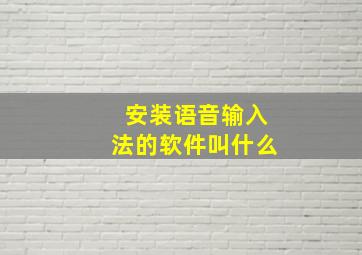 安装语音输入法的软件叫什么